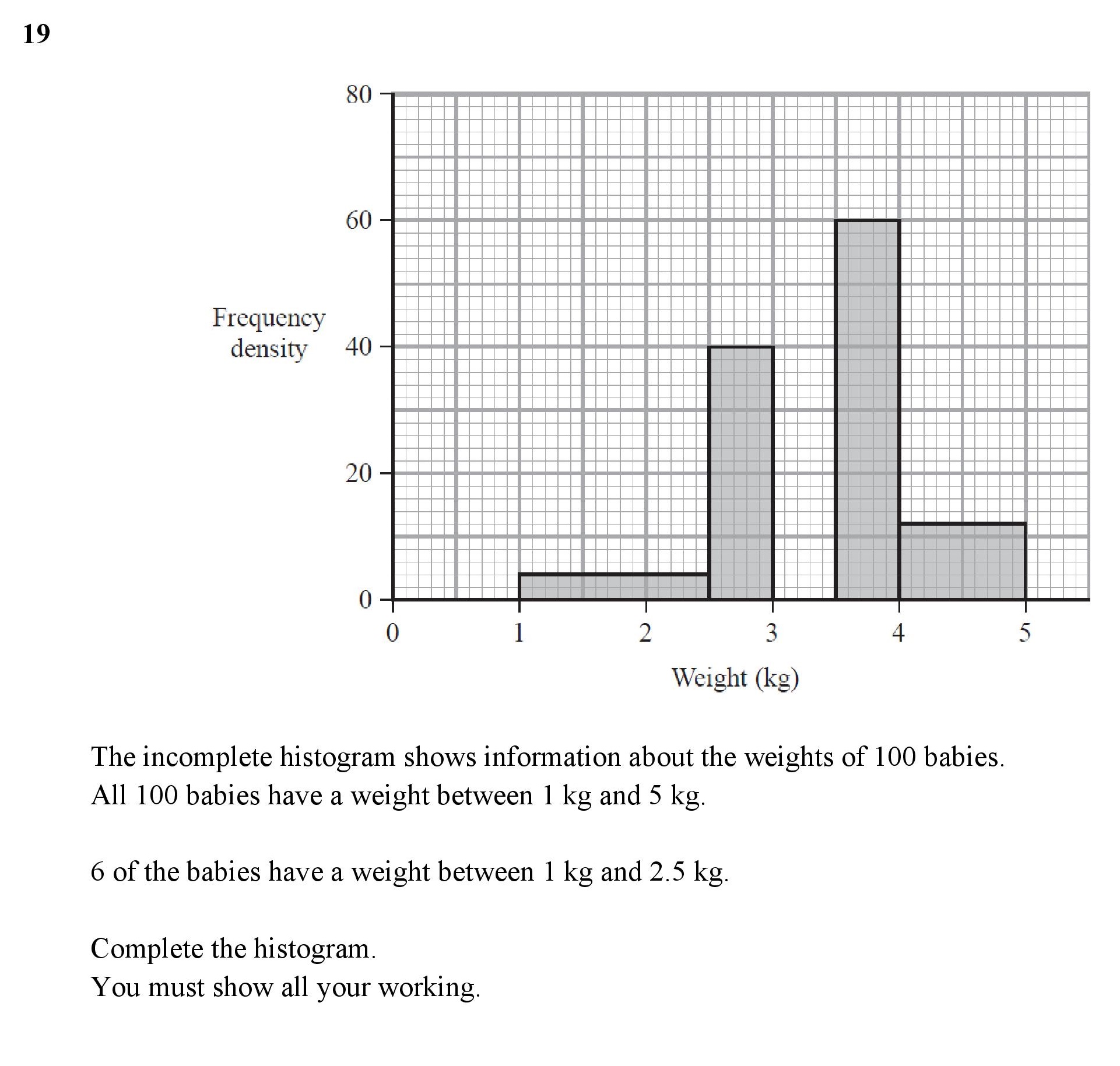 19

80
60
Frequency density
40
20
0
0 1 2 3 4 5
Weight (kg)

The incomplete histogram shows information about the weights of 100 babies.
All 100 babies have a weight between 1 kg and 5 kg.

6 of the babies have a weight between 1 kg and 2.5 kg.

Complete the histogram.
You must show all your working.